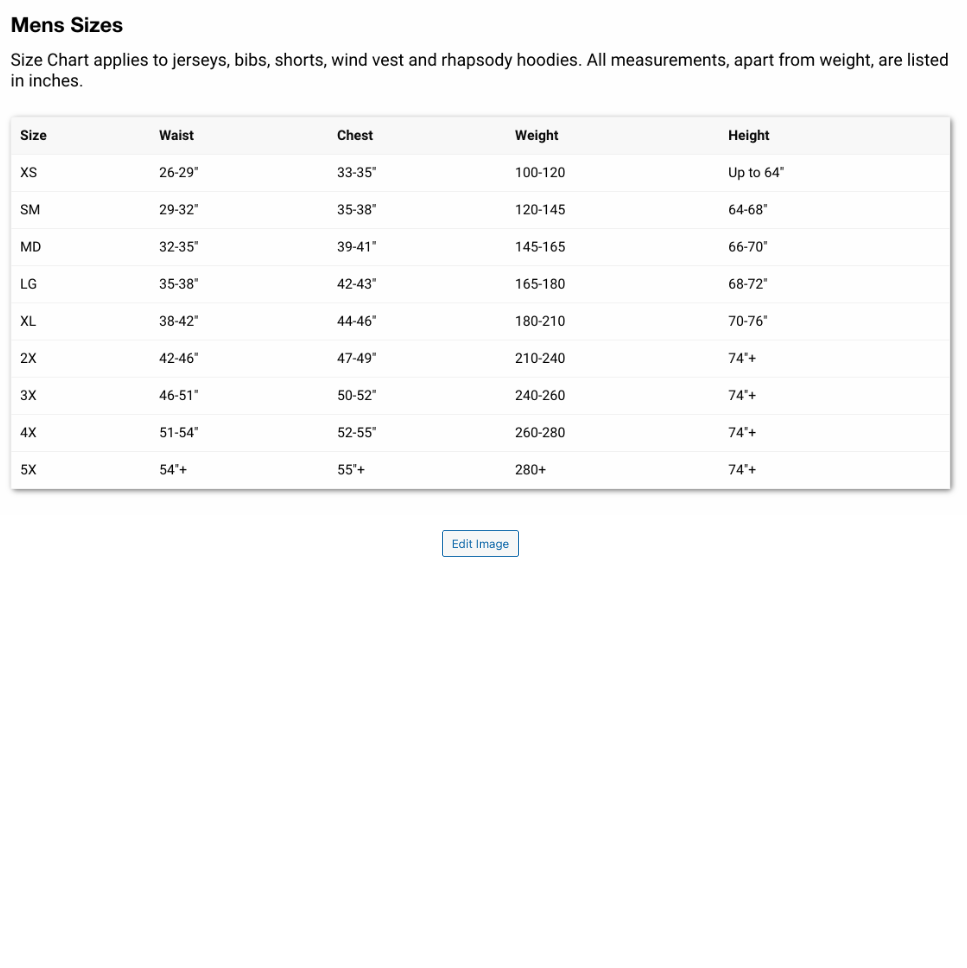 Mens Sizes

Size Chart applies to jerseys, bibs, shorts, wind vest and rhapsody hoodies. All measurements, apart from weight, are listed in inches.

| Size | Waist | Chest | Weight | Height |
|---|---|---|---|---|
| XS | 26-29" | 33-35" | 100-120 | Up to 64" |
| SM | 29-32" | 35-38" | 120-145 | 64-68" |
| MD | 32-35" | 39-41" | 145-165 | 66-70" |
| LG | 35-38" | 42-43" | 165-180 | 68-72" |
| XL | 38-42" | 44-46" | 180-210 | 70-76" |
| 2X | 42-46" | 47-49" | 210-240 | 74"+ |
| 3X | 46-51" | 50-52" | 240-260 | 74"+ |
| 4X | 51-54" | 52-55" | 260-280 | 74"+ |
| 5X | 54"+ | 55"+ | 280+ | 74"+ |

Edit Image